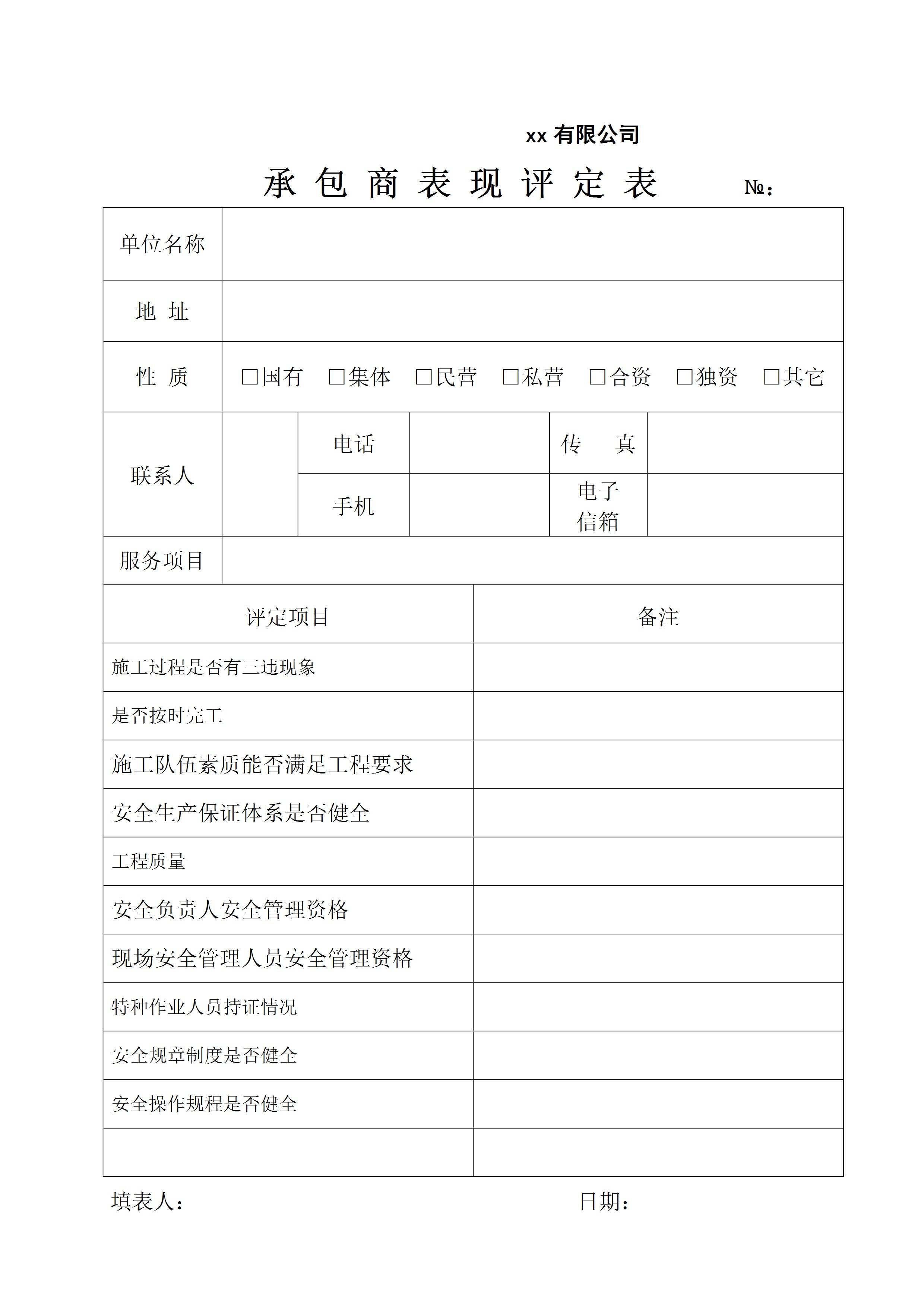 xx 有限公司

承 包 商 表 现 评 定 表　　№：

| 单位名称 | | | | | |
|---|---|---|---|---|---|
| 地　址 | | | | | |
| 性　质 | □国有　□集体　□民营　□私营　□合资　□独资　□其它 | | | | |
| 联系人 | | 电话 | | 传　　真 | |
| | | 手机 | | 电子信箱 | |
| 服务项目 | | | | | |

| 评定项目 | 备注 |
|---|---|
| 施工过程是否有三违现象 | |
| 是否按时完工 | |
| 施工队伍素质能否满足工程要求 | |
| 安全生产保证体系是否健全 | |
| 工程质量 | |
| 安全负责人安全管理资格 | |
| 现场安全管理人员安全管理资格 | |
| 特种作业人员持证情况 | |
| 安全规章制度是否健全 | |
| 安全操作规程是否健全 | |
| | |

填表人：　　　　　　　　　　日期：